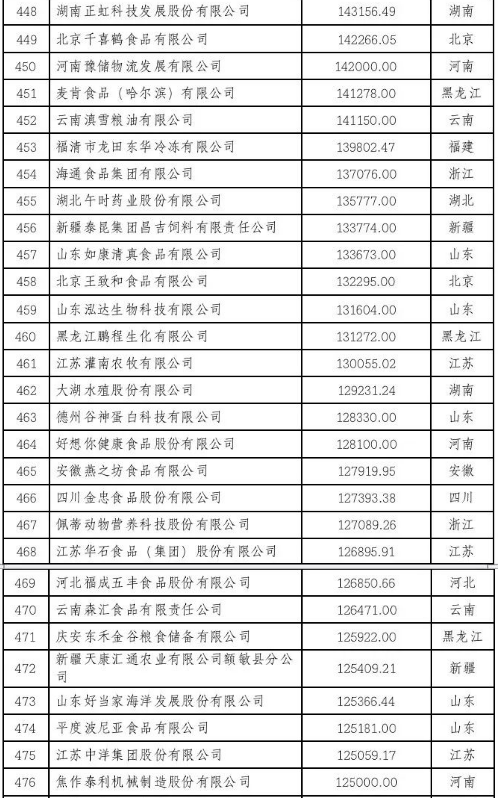 | 448 | 湖南正虹科技发展股份有限公司 | 143156.49 | 湖南 |
|---|---|---|---|
| 449 | 北京千喜鹤食品有限公司 | 142266.05 | 北京 |
| 450 | 河南豫储物流发展有限公司 | 142000.00 | 河南 |
| 451 | 麦肯食品（哈尔滨）有限公司 | 141278.00 | 黑龙江 |
| 452 | 云南滇雪粮油有限公司 | 141150.00 | 云南 |
| 453 | 福清市龙田东华冷冻有限公司 | 139802.47 | 福建 |
| 454 | 海通食品集团有限公司 | 137076.00 | 浙江 |
| 455 | 湖北午时药业股份有限公司 | 135777.00 | 湖北 |
| 456 | 新疆泰昆集团昌吉饲料有限责任公司 | 133774.00 | 新疆 |
| 457 | 山东如康清真食品有限公司 | 133673.00 | 山东 |
| 458 | 北京王致和食品有限公司 | 132295.00 | 北京 |
| 459 | 山东泓达生物科技有限公司 | 131604.00 | 山东 |
| 460 | 黑龙江鹏程生化有限公司 | 131272.00 | 黑龙江 |
| 461 | 江苏灌南农牧有限公司 | 130055.02 | 江苏 |
| 462 | 大湖水殖股份有限公司 | 129231.24 | 湖南 |
| 463 | 德州谷神蛋白科技有限公司 | 128330.00 | 山东 |
| 464 | 好想你健康食品股份有限公司 | 128100.00 | 河南 |
| 465 | 安徽燕之坊食品有限公司 | 127919.95 | 安徽 |
| 466 | 四川金忠食品股份有限公司 | 127393.38 | 四川 |
| 467 | 佩蒂动物营养科技股份有限公司 | 127089.26 | 浙江 |
| 468 | 江苏华石食品（集团）股份有限公司 | 126895.91 | 江苏 |
| 469 | 河北福成五丰食品股份有限公司 | 126850.66 | 河北 |
| 470 | 云南森汇食品有限责任公司 | 126471.00 | 云南 |
| 471 | 庆安东禾金谷粮食储备有限公司 | 125922.00 | 黑龙江 |
| 472 | 新疆天康汇通农业有限公司额敏县分公司 | 125409.21 | 新疆 |
| 473 | 山东好当家海洋发展股份有限公司 | 125366.44 | 山东 |
| 474 | 平度波尼亚食品有限公司 | 125181.00 | 山东 |
| 475 | 江苏中洋集团股份有限公司 | 125059.17 | 江苏 |
| 476 | 焦作泰利机械制造股份有限公司 | 125000.00 | 河南 |